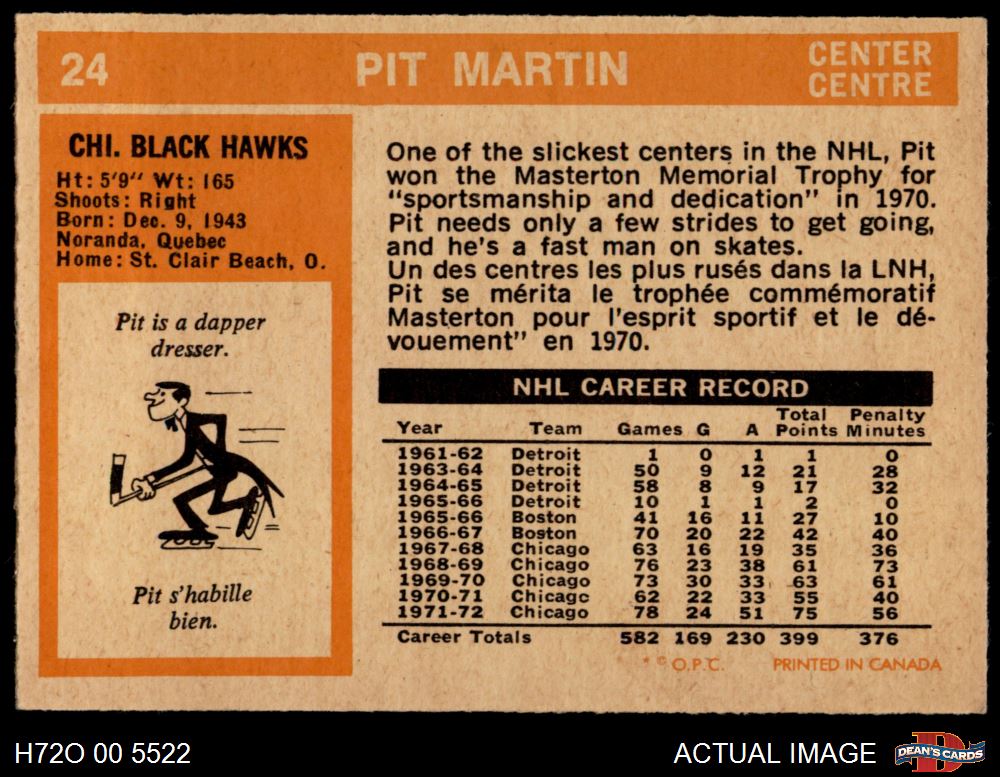 24 PIT MARTIN CENTER CENTRE

CHI. BLACK HAWKS

Ht: 5'9" Wt: 165
Shoots: Right
Born: Dec. 9, 1943
Noranda, Quebec
Home: St. Clair Beach, O.

Pit is a dapper dresser.

Pit s'habille bien.

One of the slickest centers in the NHL, Pit won the Masterton Memorial Trophy for "sportsmanship and dedication" in 1970. Pit needs only a few strides to get going, and he's a fast man on skates.
Un des centres les plus rusés dans la LNH, Pit se mérita le trophée commémoratif Masterton pour l'esprit sportif et le dévouement" en 1970.

NHL CAREER RECORD

| Year | Team | Games | G | A | Total Points | Penalty Minutes |
|---|---|---|---|---|---|---|
| 1961-62 | Detroit | 1 | 0 | 1 | 1 | 0 |
| 1963-64 | Detroit | 50 | 9 | 12 | 21 | 28 |
| 1964-65 | Detroit | 58 | 8 | 9 | 17 | 32 |
| 1965-66 | Detroit | 10 | 1 | 1 | 2 | 0 |
| 1965-66 | Boston | 41 | 16 | 11 | 27 | 10 |
| 1966-67 | Boston | 70 | 20 | 22 | 42 | 40 |
| 1967-68 | Chicago | 63 | 16 | 19 | 35 | 36 |
| 1968-69 | Chicago | 76 | 23 | 38 | 61 | 73 |
| 1969-70 | Chicago | 73 | 30 | 33 | 63 | 61 |
| 1970-71 | Chicagc | 62 | 22 | 33 | 55 | 40 |
| 1971-72 | Chicago | 78 | 24 | 51 | 75 | 56 |
| Career Totals | | 582 | 169 | 230 | 399 | 376 |

* © O.P.C. PRINTED IN CANADA

H72O 00 5522 ACTUAL IMAGE DEAN'S CARDS